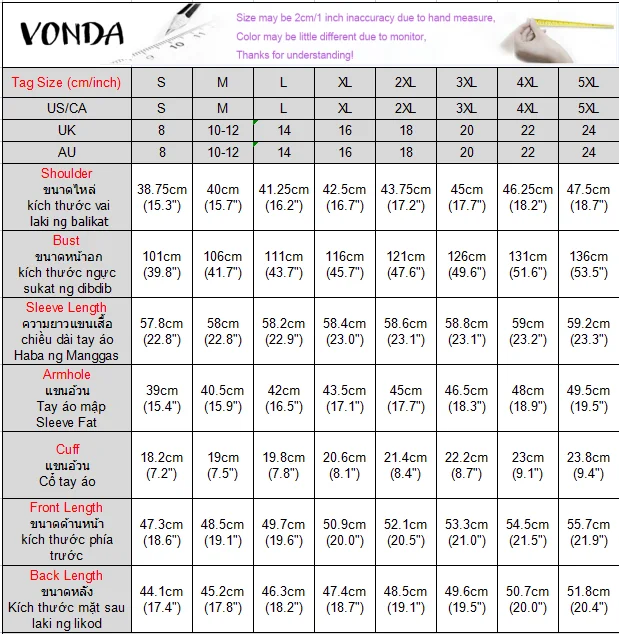 VONDA

Size may be 2cm/1 inch inaccuracy due to hand measure, Color may be little different due to monitor, Thanks for understanding!

| Tag Size (cm/inch) | S | M | L | XL | 2XL | 3XL | 4XL | 5XL |
|---|---|---|---|---|---|---|---|---|
| US/CA | S | M | L | XL | 2XL | 3XL | 4XL | 5XL |
| UK | 8 | 10-12 | 14 | 16 | 18 | 20 | 22 | 24 |
| AU | 8 | 10-12 | 14 | 16 | 18 | 20 | 22 | 24 |
| Shoulder ขนาดไหล่ kích thước vai laki ng balikat | 38.75cm (15.3") | 40cm (15.7") | 41.25cm (16.2") | 42.5cm (16.7") | 43.75cm (17.2") | 45cm (17.7") | 46.25cm (18.2") | 47.5cm (18.7") |
| Bust ขนาดหน้าอก kích thước ngực sukat ng dibdib | 101cm (39.8") | 106cm (41.7") | 111cm (43.7") | 116cm (45.7") | 121cm (47.6") | 126cm (49.6") | 131cm (51.6") | 136cm (53.5") |
| Sleeve Length ความยาวแขนเสื้อ chiều dài tay áo Haba ng Manggas | 57.8cm (22.8") | 58cm (22.8") | 58.2cm (22.9") | 58.4cm (23.0") | 58.6cm (23.1") | 58.8cm (23.1") | 59cm (23.2") | 59.2cm (23.3") |
| Armhole แขนอ้วน Tay áo mập Sleeve Fat | 39cm (15.4") | 40.5cm (15.9") | 42cm (16.5") | 43.5cm (17.1") | 45cm (17.7") | 46.5cm (18.3") | 48cm (18.9") | 49.5cm (19.5") |
| Cuff แขนอ้วน Cổ tay áo | 18.2cm (7.2") | 19cm (7.5") | 19.8cm (7.8") | 20.6cm (8.1") | 21.4cm (8.4") | 22.2cm (8.7") | 23cm (9.1") | 23.8cm (9.4") |
| Front Length ขนาดด้านหน้า kích thước phía trước | 47.3cm (18.6") | 48.5cm (19.1") | 49.7cm (19.6") | 50.9cm (20.0") | 52.1cm (20.5") | 53.3cm (21.0") | 54.5cm (21.5") | 55.7cm (21.9") |
| Back Length ขนาดหลัง Kích thước mặt sau laki ng likod | 44.1cm (17.4") | 45.2cm (17.8") | 46.3cm (18.2") | 47.4cm (18.7") | 48.5cm (19.1") | 49.6cm (19.5") | 50.7cm (20.0") | 51.8cm (20.4") |